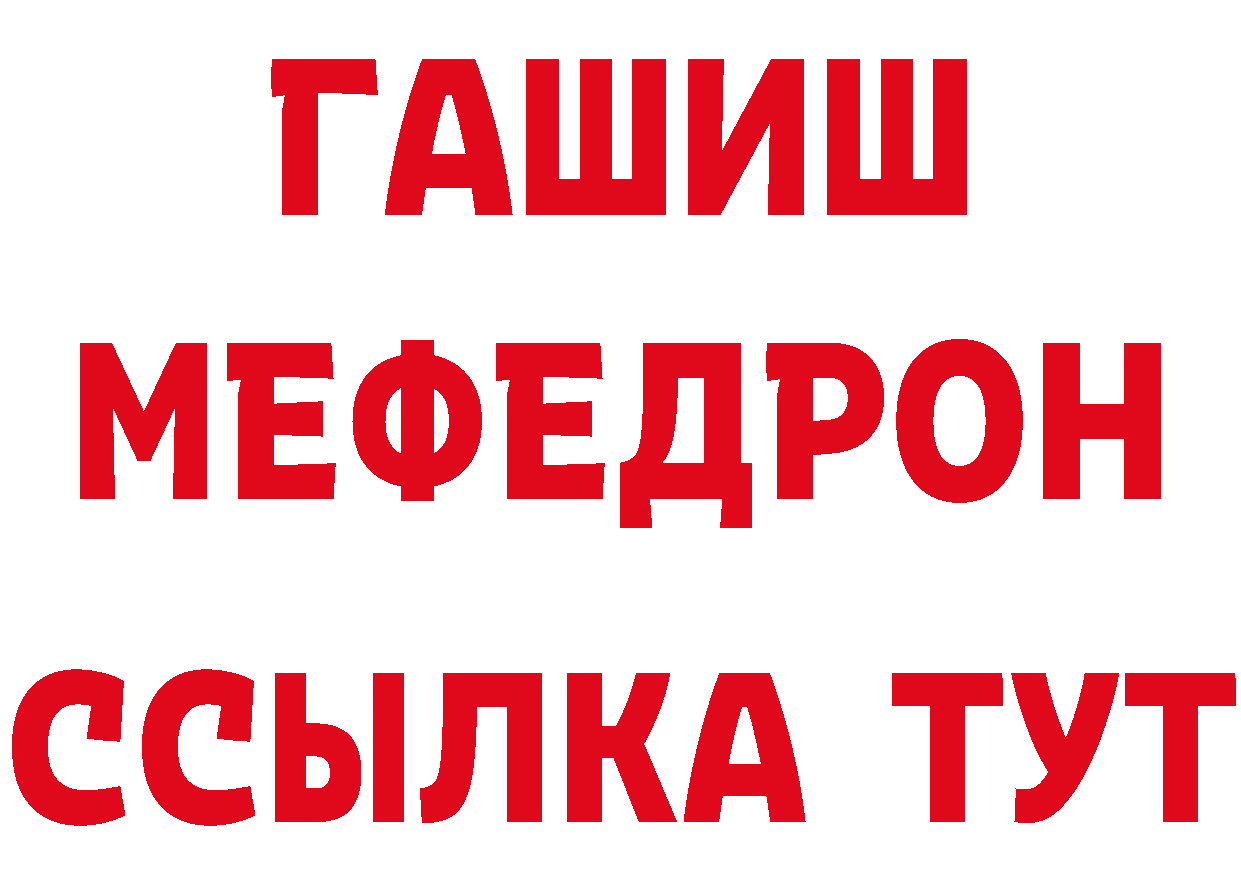 ГАШИШ
МЕФЕДРОН
ССЫЛКА ТУТ